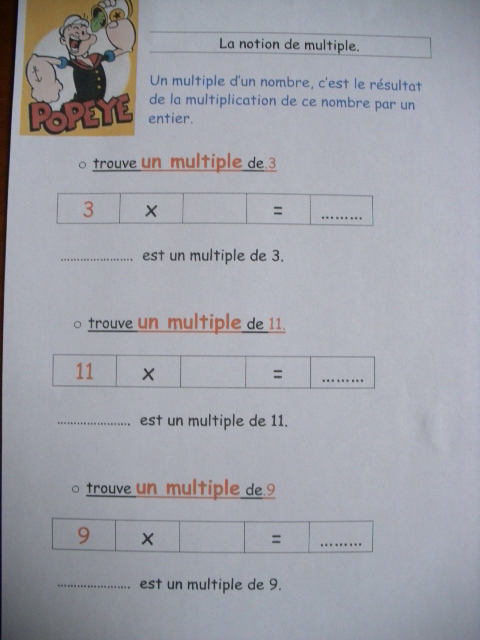 POPEYE

La notion de multiple.

Un multiple d'un nombre, c'est le résultat de la multiplication de ce nombre par un entier.

○ trouve un multiple de 3

| 3 | × |  | = | ……… |
|---|---|---|---|---|

………………… est un multiple de 3.

○ trouve un multiple de 11.

| 11 | × |  | = | ……… |
|---|---|---|---|---|

………………… est un multiple de 11.

○ trouve un multiple de 9

| 9 | × |  | = | ……… |
|---|---|---|---|---|

………………… est un multiple de 9.